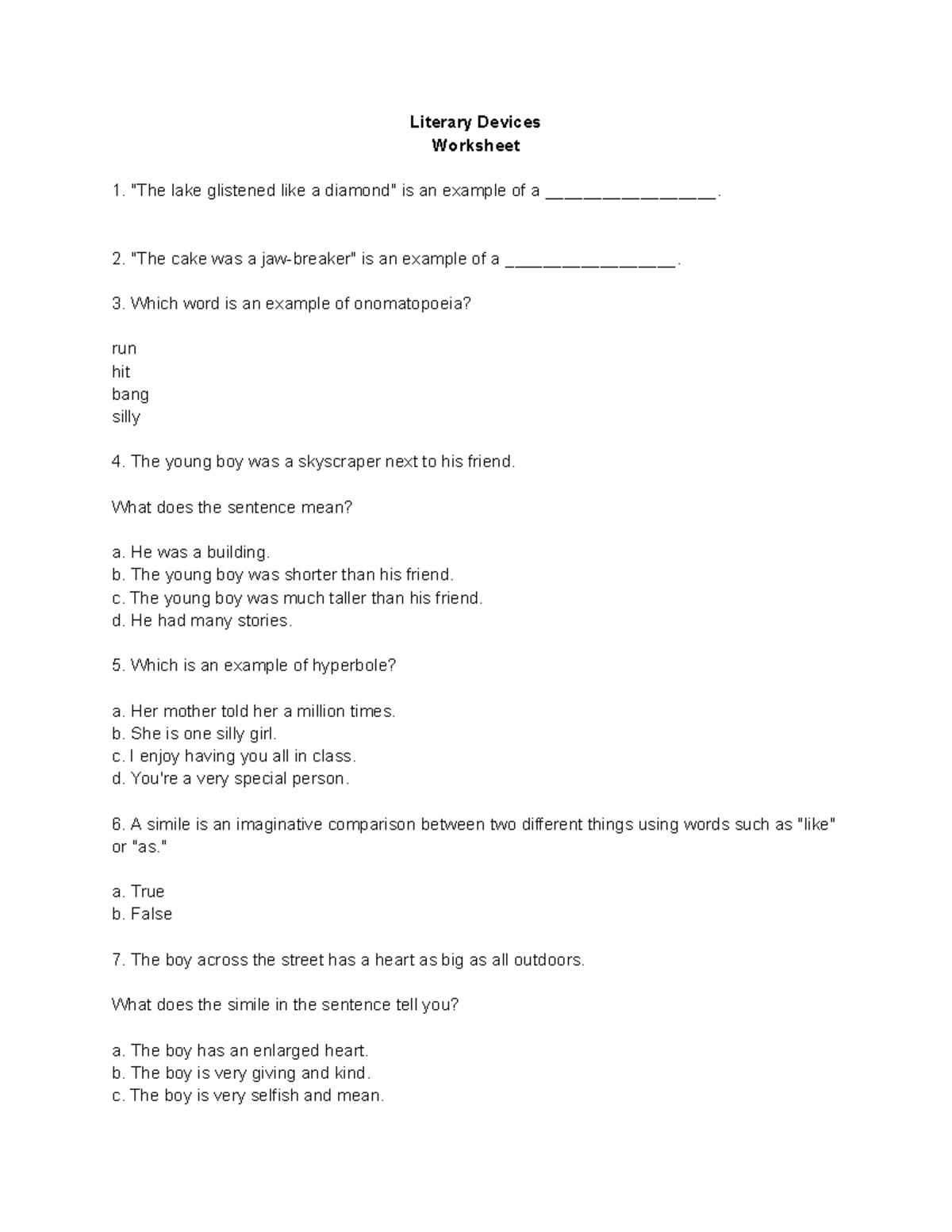 Literary Devices
Worksheet

1. "The lake glistened like a diamond" is an example of a ____.

2. "The cake was a jaw-breaker" is an example of a ____.

3. Which word is an example of onomatopoeia?

run
hit
bang
silly

4. The young boy was a skyscraper next to his friend.

What does the sentence mean?

a. He was a building.
b. The young boy was shorter than his friend.
c. The young boy was much taller than his friend.
d. He had many stories.

5. Which is an example of hyperbole?

a. Her mother told her a million times.
b. She is one silly girl.
c. I enjoy having you all in class.
d. You're a very special person.

6. A simile is an imaginative comparison between two different things using words such as "like" or "as."

a. True
b. False

7. The boy across the street has a heart as big as all outdoors.

What does the simile in the sentence tell you?

a. The boy has an enlarged heart.
b. The boy is very giving and kind.
c. The boy is very selfish and mean.